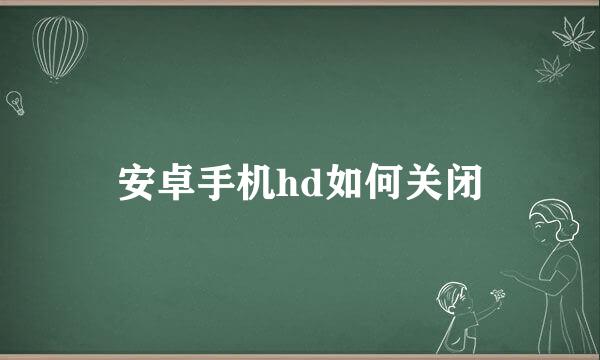 安卓手机hd如何关闭